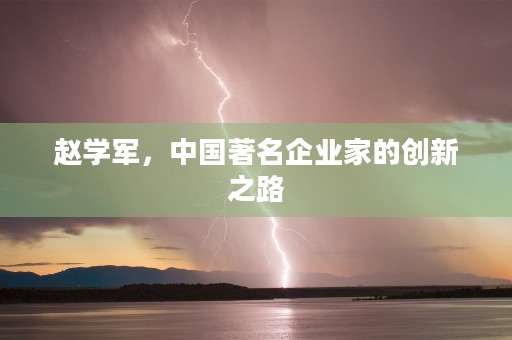 赵学军，中国著名企业家的创新之路